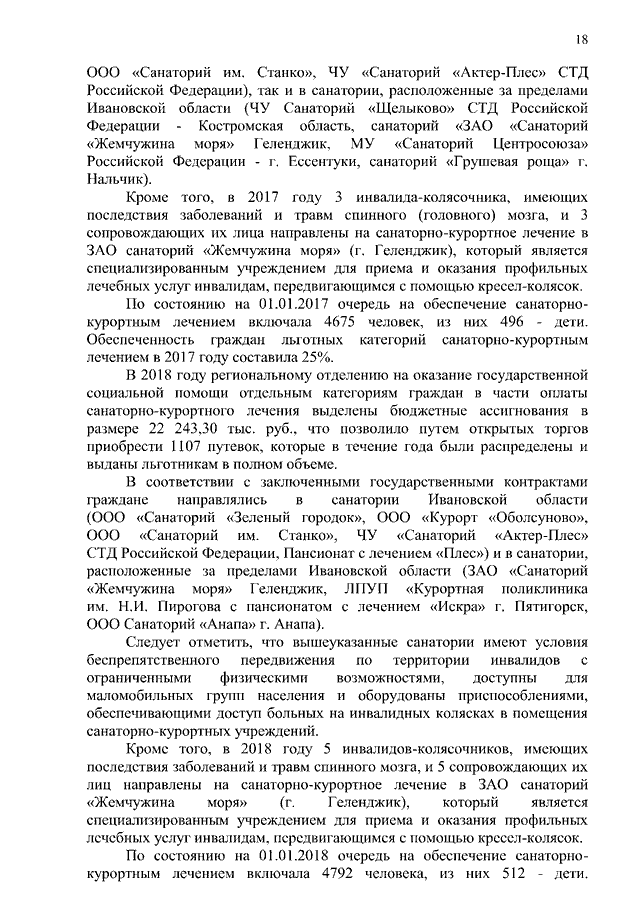 18

ООО «Санаторий им. Станко», ЧУ «Санаторий «Актер-Плес» СТД Российской Федерации), так и в санатории, расположенные за пределами Ивановской области (ЧУ Санаторий «Щелыково» СТД Российской Федерации - Костромская область, санаторий «ЗАО «Санаторий «Жемчужина моря» Геленджик, МУ «Санаторий Центросоюза» Российской Федерации - г. Ессентуки, санаторий «Грушевая роща» г. Нальчик).

Кроме того, в 2017 году 3 инвалида-колясочника, имеющих последствия заболеваний и травм спинного (головного) мозга, и 3 сопровождающих их лица направлены на санаторно-курортное лечение в ЗАО санаторий «Жемчужина моря» (г. Геленджик), который является специализированным учреждением для приема и оказания профильных лечебных услуг инвалидам, передвигающимся с помощью кресел-колясок.

По состоянию на 01.01.2017 очередь на обеспечение санаторно-курортным лечением включала 4675 человек, из них 496 - дети. Обеспеченность граждан льготных категорий санаторно-курортным лечением в 2017 году составила 25%.

В 2018 году региональному отделению на оказание государственной социальной помощи отдельным категориям граждан в части оплаты санаторно-курортного лечения выделены бюджетные ассигнования в размере 22 243,30 тыс. руб., что позволило путем открытых торгов приобрести 1107 путевок, которые в течение года были распределены и выданы льготникам в полном объеме.

В соответствии с заключенными государственными контрактами граждане направлялись в санатории Ивановской области (ООО «Санаторий «Зеленый городок», ООО «Курорт «Оболсуново», ООО «Санаторий им. Станко», ЧУ «Санаторий «Актер-Плес» СТД Российской Федерации, Пансионат с лечением «Плес») и в санатории, расположенные за пределами Ивановской области (ЗАО «Санаторий «Жемчужина моря» Геленджик, ЛПУП «Курортная поликлиника им. Н.И. Пирогова с пансионатом с лечением «Искра» г. Пятигорск, ООО Санаторий «Анапа» г. Анапа).

Следует отметить, что вышеуказанные санатории имеют условия беспрепятственного передвижения по территории инвалидов с ограниченными физическими возможностями, доступны для маломобильных групп населения и оборудованы приспособлениями, обеспечивающими доступ больных на инвалидных колясках в помещения санаторно-курортных учреждений.

Кроме того, в 2018 году 5 инвалидов-колясочников, имеющих последствия заболеваний и травм спинного мозга, и 5 сопровождающих их лиц направлены на санаторно-курортное лечение в ЗАО санаторий «Жемчужина моря» (г. Геленджик), который является специализированным учреждением для приема и оказания профильных лечебных услуг инвалидам, передвигающимся с помощью кресел-колясок.

По состоянию на 01.01.2018 очередь на обеспечение санаторно-курортным лечением включала 4792 человека, из них 512 - дети.